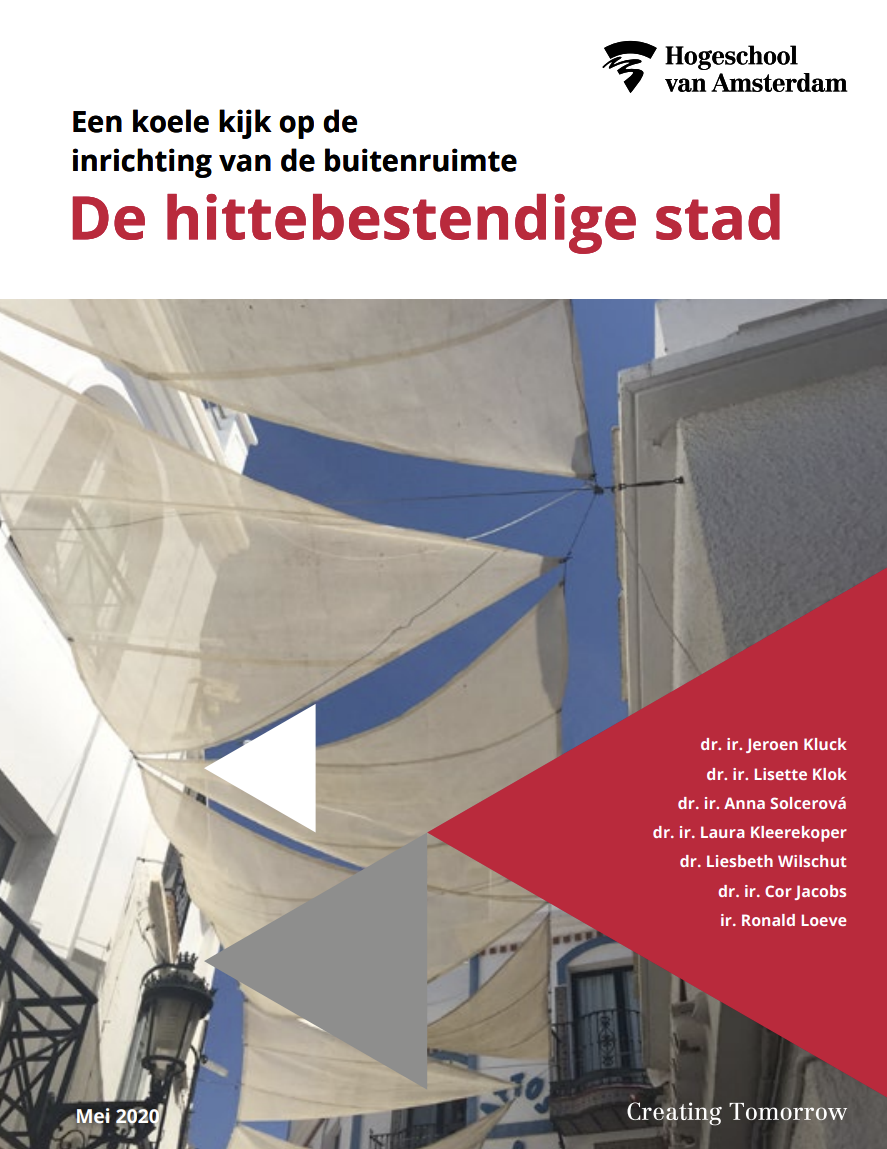 Hogeschool
van Amsterdam

Een koele kijk op de
inrichting van de buitenruimte

De hittebestendige stad

dr. ir. Jeroen Kluck
dr. ir. Lisette Klok
dr. ir. Anna Solcerová
dr. ir. Laura Kleerekoper
dr. Liesbeth Wilschut
dr. ir. Cor Jacobs
ir. Ronald Loeve

Mei 2020

Creating Tomorrow